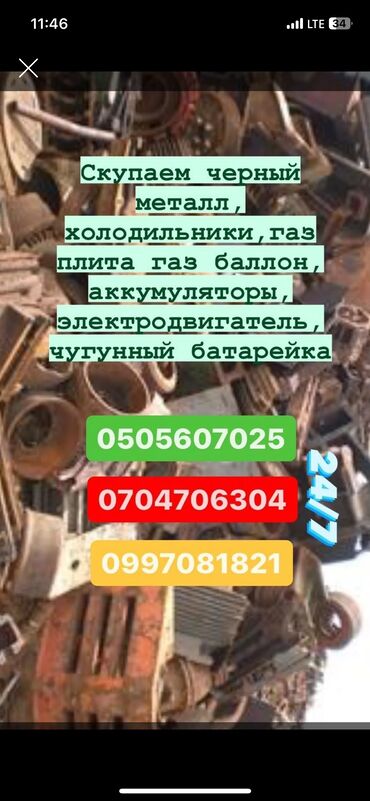 11:46
LTE 34

Скупаем черный металл, холодильники,газ плита газ баллон, аккумуляторы, электродвигатель, чугунный батарейка

0505607025
0704706304
0997081821
24/7